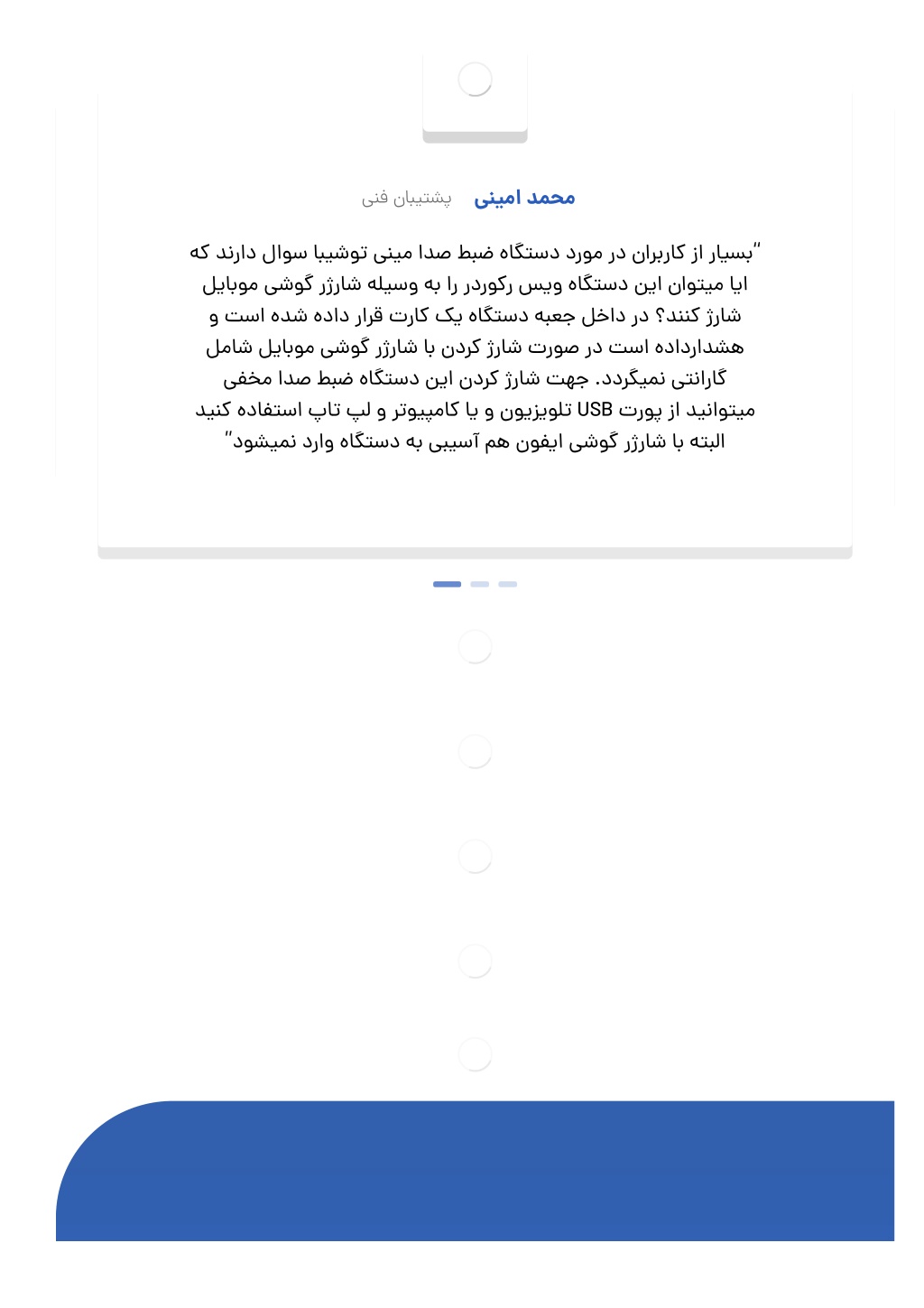 محمد امینی پشتیبان فنی

"بسیار از کاربران در مورد دستگاه ضبط صدا مینی توشیبا سوال دارند که ایا میتوان این دستگاه ویس رکوردر را به وسیله شارژر گوشی موبایل شارژ کنند؟ در داخل جعبه دستگاه یک کارت قرار داده شده است و هشدارداده است در صورت شارژ کردن با شارژر گوشی موبایل شامل گارانتی نمیگردد. جهت شارژ کردن این دستگاه ضبط صدا مخفی میتوانید از پورت USB تلویزیون و یا کامپیوتر و لپ تاپ استفاده کنید البته با شارژر گوشی ایفون هم آسیبی به دستگاه وارد نمیشود"